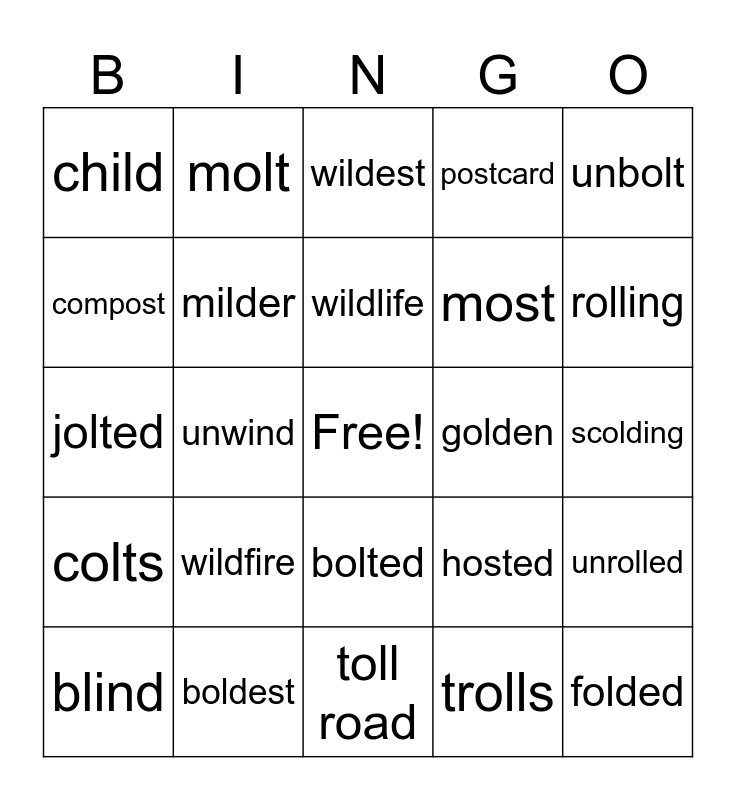 | B | I | N | G | O |
|---|---|---|---|---|
| child | molt | wildest | postcard | unbolt |
| compost | milder | wildlife | most | rolling |
| jolted | unwind | Free! | golden | scolding |
| colts | wildfire | bolted | hosted | unrolled |
| blind | boldest | toll road | trolls | folded |